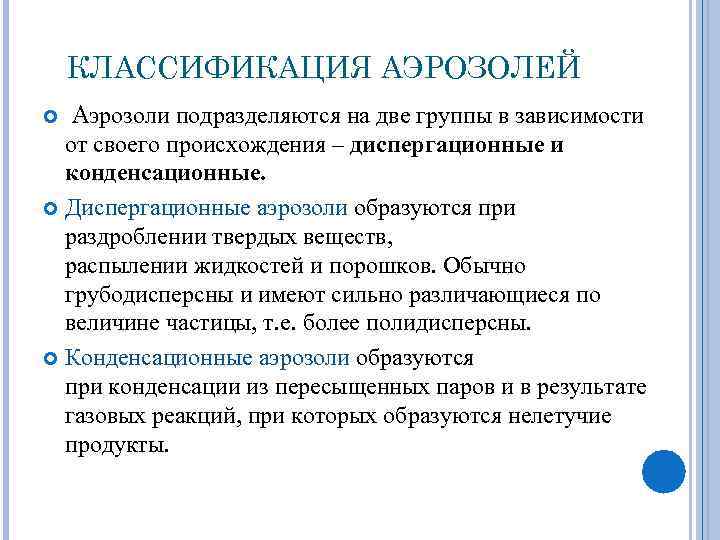 КЛАССИФИКАЦИЯ АЭРОЗОЛЕЙ

Аэрозоли подразделяются на две группы в зависимости от своего происхождения – диспергационные и конденсационные.

Диспергационные аэрозоли образуются при раздроблении твердых веществ, распылении жидкостей и порошков. Обычно грубодисперсны и имеют сильно различающиеся по величине частицы, т.е. более полидисперсны.

Конденсационные аэрозоли образуются при конденсации из пересыщенных паров и в результате газовых реакций, при которых образуются нелетучие продукты.